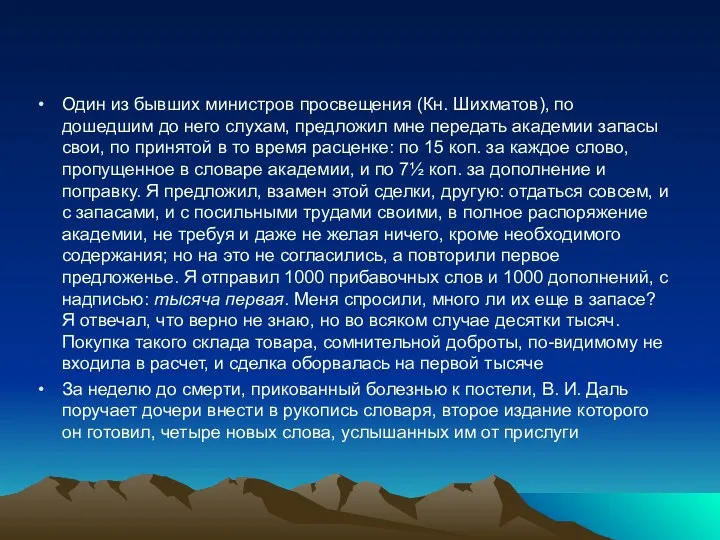 • Один из бывших министров просвещения (Кн. Шихматов), по дошедшим до него слухам, предложил мне передать академии запасы свои, по принятой в то время расценке: по 15 коп. за каждое слово, пропущенное в словаре академии, и по 7½ коп. за дополнение и поправку. Я предложил, взамен этой сделки, другую: отдаться совсем, и с запасами, и с посильными трудами своими, в полное распоряжение академии, не требуя и даже не желая ничего, кроме необходимого содержания; но на это не согласились, а повторили первое предложенье. Я отправил 1000 прибавочных слов и 1000 дополнений, с надписью: тысяча первая. Меня спросили, много ли их еще в запасе? Я отвечал, что верно не знаю, но во всяком случае десятки тысяч. Покупка такого склада товара, сомнительной доброты, по-видимому не входила в расчет, и сделка оборвалась на первой тысяче

• За неделю до смерти, прикованный болезнью к постели, В. И. Даль поручает дочери внести в рукопись словаря, второе издание которого он готовил, четыре новых слова, услышанных им от прислуги